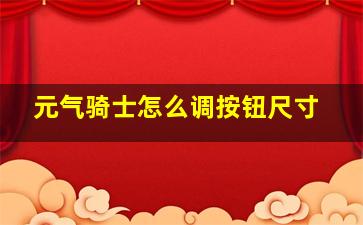 元气骑士怎么调按钮尺寸